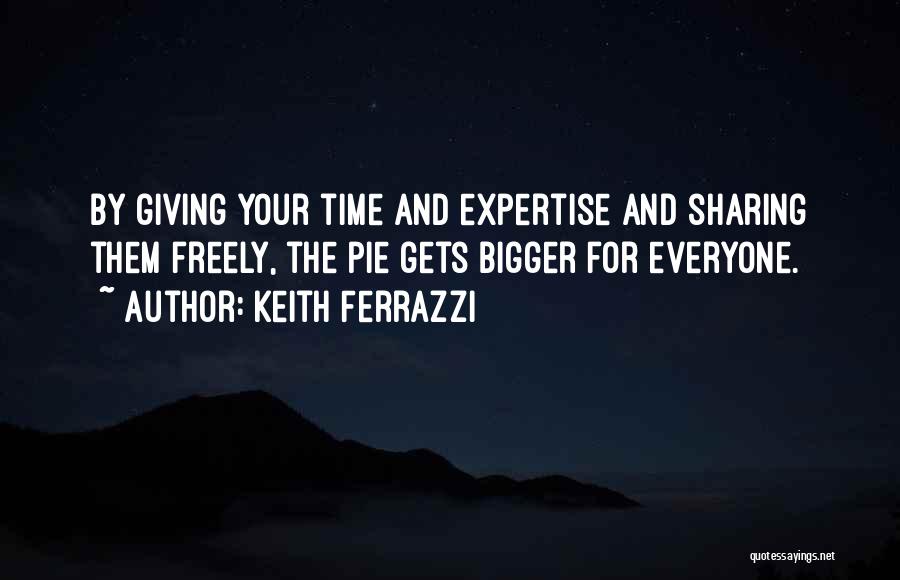 BY GIVING YOUR TIME AND EXPERTISE AND SHARING THEM FREELY, THE PIE GETS BIGGER FOR EVERYONE.
~ AUTHOR: KEITH FERRAZZI

quotessayings.net